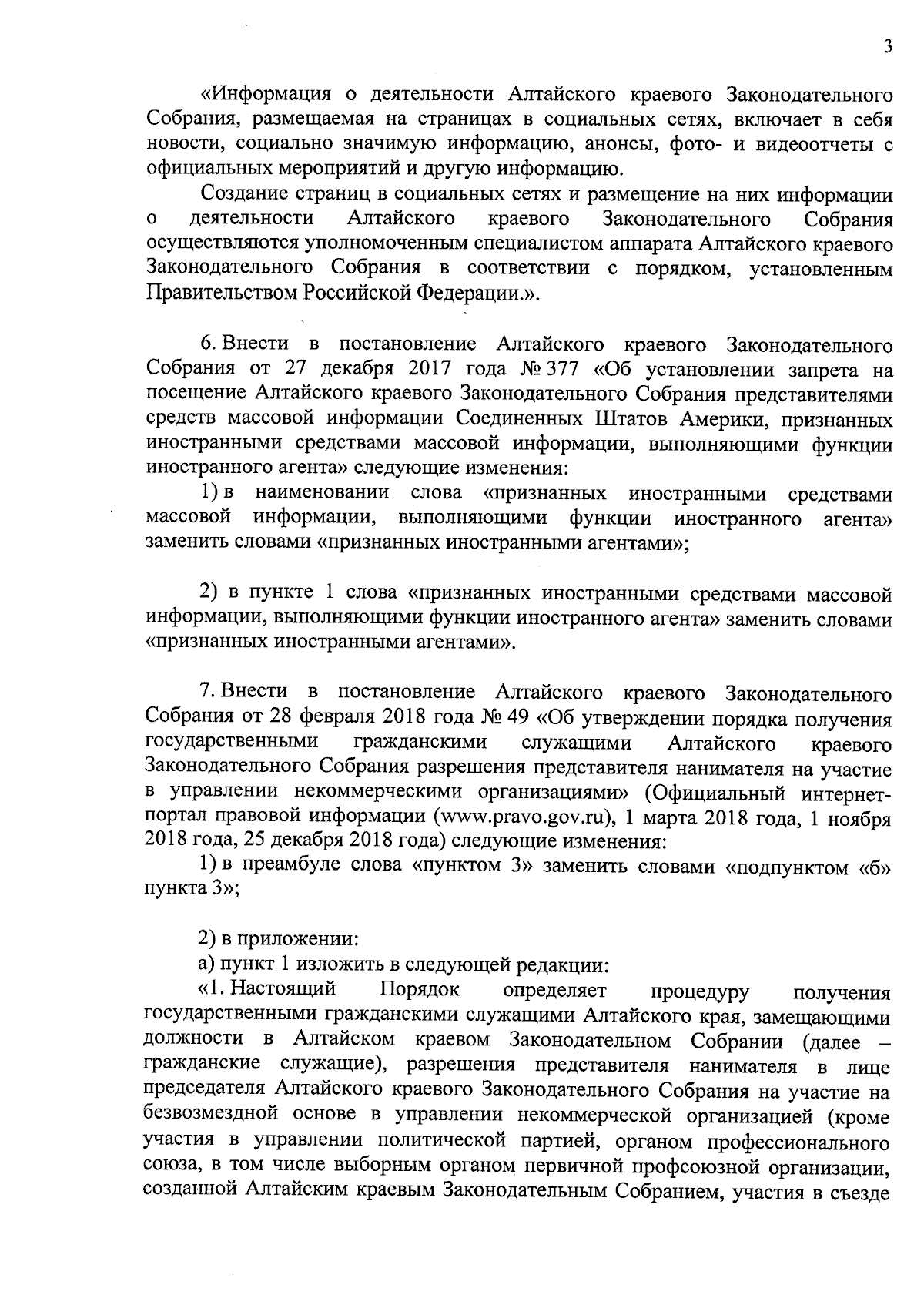 3

«Информация о деятельности Алтайского краевого Законодательного Собрания, размещаемая на страницах в социальных сетях, включает в себя новости, социально значимую информацию, анонсы, фото- и видеоотчеты с официальных мероприятий и другую информацию.

Создание страниц в социальных сетях и размещение на них информации о деятельности Алтайского краевого Законодательного Собрания осуществляются уполномоченным специалистом аппарата Алтайского краевого Законодательного Собрания в соответствии с порядком, установленным Правительством Российской Федерации.».

6. Внести в постановление Алтайского краевого Законодательного Собрания от 27 декабря 2017 года № 377 «Об установлении запрета на посещение Алтайского краевого Законодательного Собрания представителями средств массовой информации Соединенных Штатов Америки, признанных иностранными средствами массовой информации, выполняющими функции иностранного агента» следующие изменения:

1) в наименовании слова «признанных иностранными средствами массовой информации, выполняющими функции иностранного агента» заменить словами «признанных иностранными агентами»;

2) в пункте 1 слова «признанных иностранными средствами массовой информации, выполняющими функции иностранного агента» заменить словами «признанных иностранными агентами».

7. Внести в постановление Алтайского краевого Законодательного Собрания от 28 февраля 2018 года № 49 «Об утверждении порядка получения государственными гражданскими служащими Алтайского краевого Законодательного Собрания разрешения представителя нанимателя на участие в управлении некоммерческими организациями» (Официальный интернет-портал правовой информации (www.pravo.gov.ru), 1 марта 2018 года, 1 ноября 2018 года, 25 декабря 2018 года) следующие изменения:

1) в преамбуле слова «пунктом 3» заменить словами «подпунктом «б» пункта 3»;

2) в приложении:

а) пункт 1 изложить в следующей редакции:

«1. Настоящий Порядок определяет процедуру получения государственными гражданскими служащими Алтайского края, замещающими должности в Алтайском краевом Законодательном Собрании (далее – гражданские служащие), разрешения представителя нанимателя в лице председателя Алтайского краевого Законодательного Собрания на участие на безвозмездной основе в управлении некоммерческой организацией (кроме участия в управлении политической партией, органом профессионального союза, в том числе выборным органом первичной профсоюзной организации, созданной Алтайским краевым Законодательным Собранием, участия в съезде